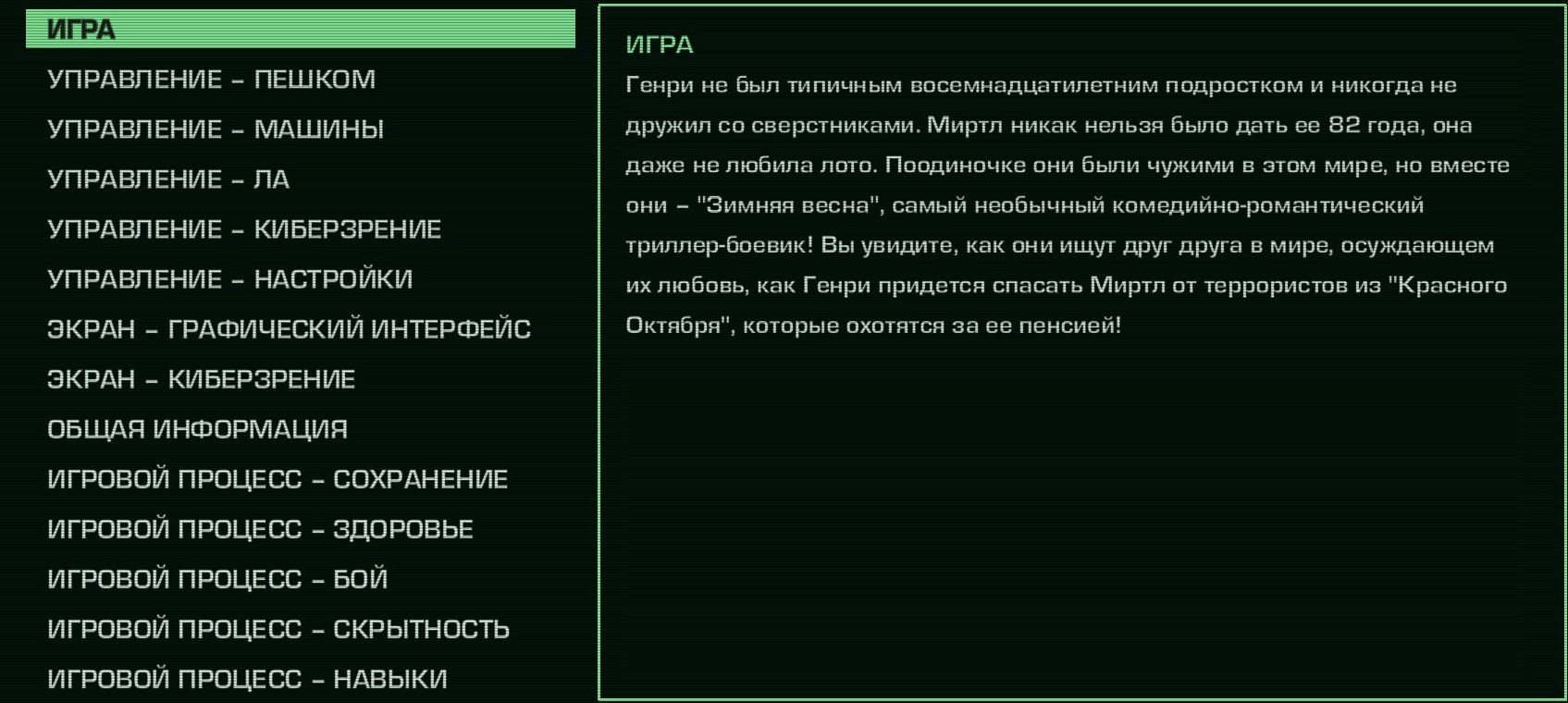 ИГРА
УПРАВЛЕНИЕ – ПЕШКОМ
УПРАВЛЕНИЕ – МАШИНЫ
УПРАВЛЕНИЕ – ЛА
УПРАВЛЕНИЕ – КИБЕРЗРЕНИЕ
УПРАВЛЕНИЕ – НАСТРОЙКИ
ЭКРАН – ГРАФИЧЕСКИЙ ИНТЕРФЕЙС
ЭКРАН – КИБЕРЗРЕНИЕ
ОБЩАЯ ИНФОРМАЦИЯ
ИГРОВОЙ ПРОЦЕСС – СОХРАНЕНИЕ
ИГРОВОЙ ПРОЦЕСС – ЗДОРОВЬЕ
ИГРОВОЙ ПРОЦЕСС – БОЙ
ИГРОВОЙ ПРОЦЕСС – СКРЫТНОСТЬ
ИГРОВОЙ ПРОЦЕСС – НАВЫКИ

ИГРА
Генри не был типичным восемнадцатилетним подростком и никогда не дружил со сверстниками. Миртл никак нельзя было дать ее 82 года, она даже не любила лото. Поодиночке они были чужими в этом мире, но вместе они – "Зимняя весна", самый необычный комедийно-романтический триллер-боевик! Вы увидите, как они ищут друг друга в мире, осуждающем их любовь, как Генри придется спасать Миртл от террористов из "Красного Октября", которые охотятся за ее пенсией!